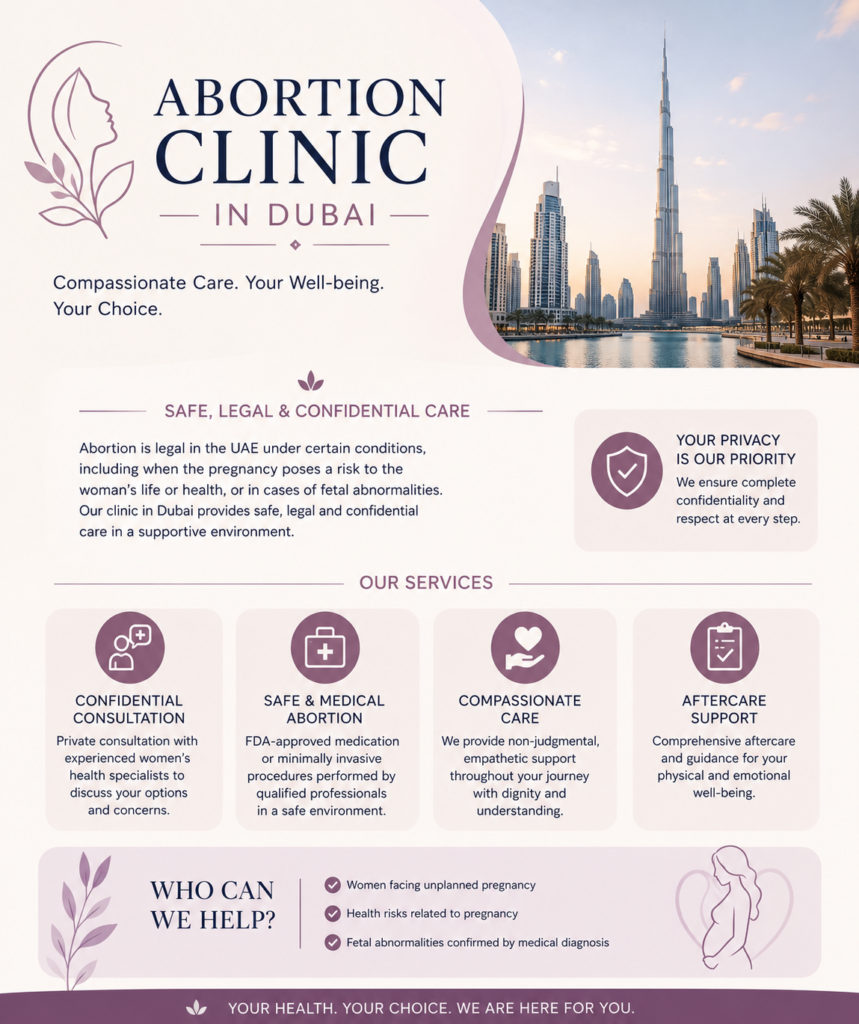 ABORTION CLINIC

IN DUBAI

Compassionate Care. Your Well-being. Your Choice.

SAFE, LEGAL & CONFIDENTIAL CARE

Abortion is legal in the UAE under certain conditions, including when the pregnancy poses a risk to the woman's life or health, or in cases of fetal abnormalities. Our clinic in Dubai provides safe, legal and confidential care in a supportive environment.

YOUR PRIVACY IS OUR PRIORITY

We ensure complete confidentiality and respect at every step.

OUR SERVICES

CONFIDENTIAL CONSULTATION

Private consultation with experienced women's health specialists to discuss your options and concerns.

SAFE & MEDICAL ABORTION

FDA-approved medication or minimally invasive procedures performed by qualified professionals in a safe environment.

COMPASSIONATE CARE

We provide non-judgmental, empathetic support throughout your journey with dignity and understanding.

AFTERCARE SUPPORT

Comprehensive aftercare and guidance for your physical and emotional well-being.

WHO CAN WE HELP?

Women facing unplanned pregnancy

Health risks related to pregnancy

Fetal abnormalities confirmed by medical diagnosis

YOUR HEALTH. YOUR CHOICE. WE ARE HERE FOR YOU.